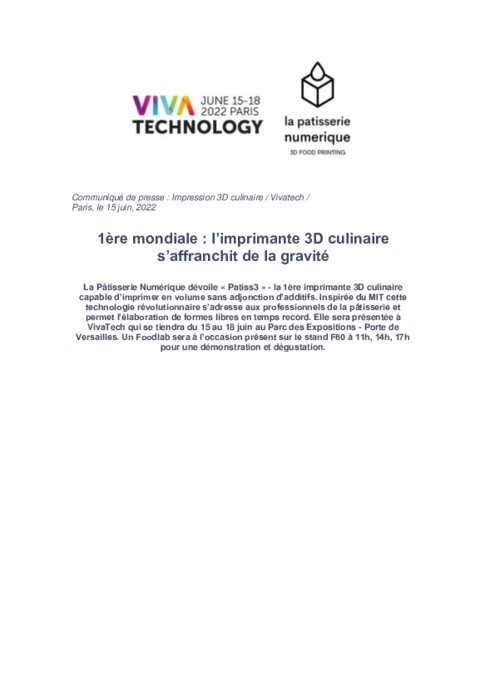 VIVA TECHNOLOGY
JUNE 15-18
2022 PARIS

la patisserie
numerique
3D FOOD PRINTING

Communiqué de presse : Impression 3D culinaire / Vivatech /
Paris, le 15 juin, 2022

1ère mondiale : l'imprimante 3D culinaire s'affranchit de la gravité

La Pâtisserie Numérique dévoile « Patiss3 » - la 1ère imprimante 3D culinaire capable d'imprimer en volume sans adjonction d'additifs. Inspirée du MIT cette technologie révolutionnaire s'adresse aux professionnels de la pâtisserie et permet l'élaboration de formes libres en temps record. Elle sera présentée à VivaTech qui se tiendra du 15 au 18 juin au Parc des Expositions - Porte de Versailles. Un Foodlab sera à l'occasion présent sur le stand F60 à 11h, 14h, 17h pour une démonstration et dégustation.